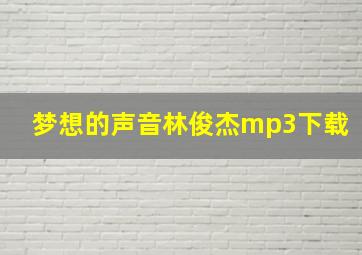 梦想的声音林俊杰mp3下载